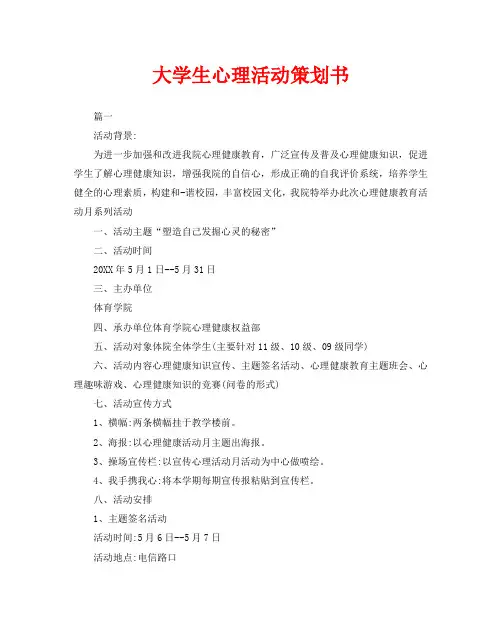 大学生心理活动策划书

篇一

活动背景:

为进一步加强和改进我院心理健康教育，广泛宣传及普及心理健康知识，促进学生了解心理健康知识，增强我院的自信心，形成正确的自我评价系统，培养学生健全的心理素质，构建和-谐校园，丰富校园文化，我院特举办此次心理健康教育活动月系列活动

一、活动主题“塑造自己发掘心灵的秘密”

二、活动时间

20XX年5月1日--5月31日

三、主办单位

体育学院

四、承办单位体育学院心理健康权益部

五、活动对象体院全体学生(主要针对11级、10级、09级同学)

六、活动内容心理健康知识宣传、主题签名活动、心理健康教育主题班会、心理趣味游戏、心理健康知识的竞赛(问卷的形式)

七、活动宣传方式

1、横幅:两条横幅挂于教学楼前。

2、海报:以心理健康活动月主题出海报。

3、操场宣传栏:以宣传心理活动月活动为中心做喷绘。

4、我手携我心:将本学期每期宣传报粘贴到宣传栏。

八、活动安排

1、主题签名活动

活动时间:5月6日--5月7日

活动地点:电信路口